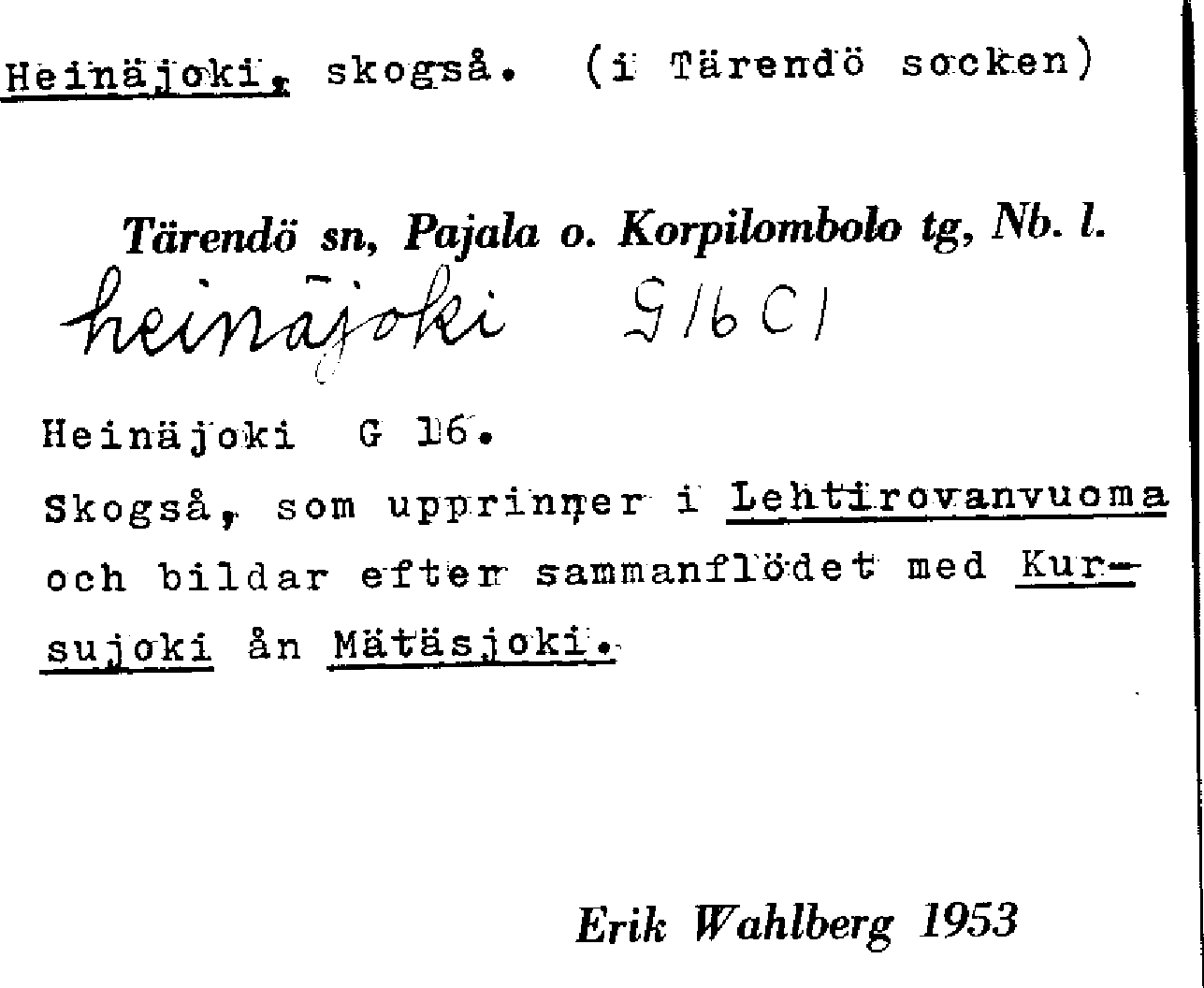 Heinäjoki, skogså. (i Tärendö socken)

Tärendö sn, Pajala o. Korpilombolo tg, Nb. l.

heinäjoki G16C1

Heinäjoki G 16.
Skogså, som upprinner i Lehtirovanvuoma och bildar efter sammanflödet med Kursujoki ån Mätäsjoki.

Erik Wahlberg 1953